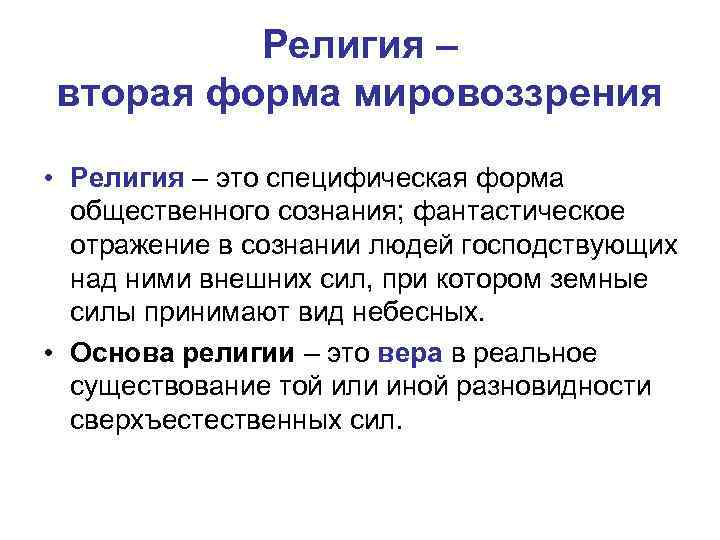 Религия –
вторая форма мировоззрения

• Религия – это специфическая форма общественного сознания; фантастическое отражение в сознании людей господствующих над ними внешних сил, при котором земные силы принимают вид небесных.

• Основа религии – это вера в реальное существование той или иной разновидности сверхъестественных сил.